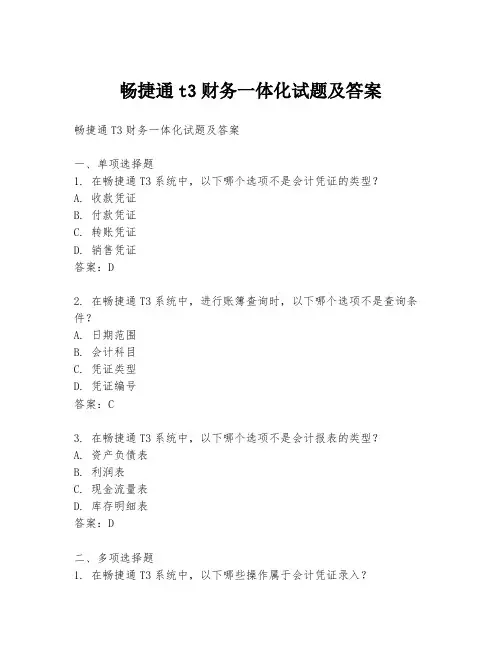 畅捷通 t3 财务一体化试题及答案

畅捷通 T3 财务一体化试题及答案

一、单项选择题
1. 在畅捷通 T3 系统中，以下哪个选项不是会计凭证的类型？
A. 收款凭证
B. 付款凭证
C. 转账凭证
D. 销售凭证
答案：D

2. 在畅捷通 T3 系统中，进行账簿查询时，以下哪个选项不是查询条件？
A. 日期范围
B. 会计科目
C. 凭证类型
D. 凭证编号
答案：C

3. 在畅捷通 T3 系统中，以下哪个选项不是会计报表的类型？
A. 资产负债表
B. 利润表
C. 现金流量表
D. 库存明细表
答案：D

二、多项选择题
1. 在畅捷通 T3 系统中，以下哪些操作属于会计凭证录入？